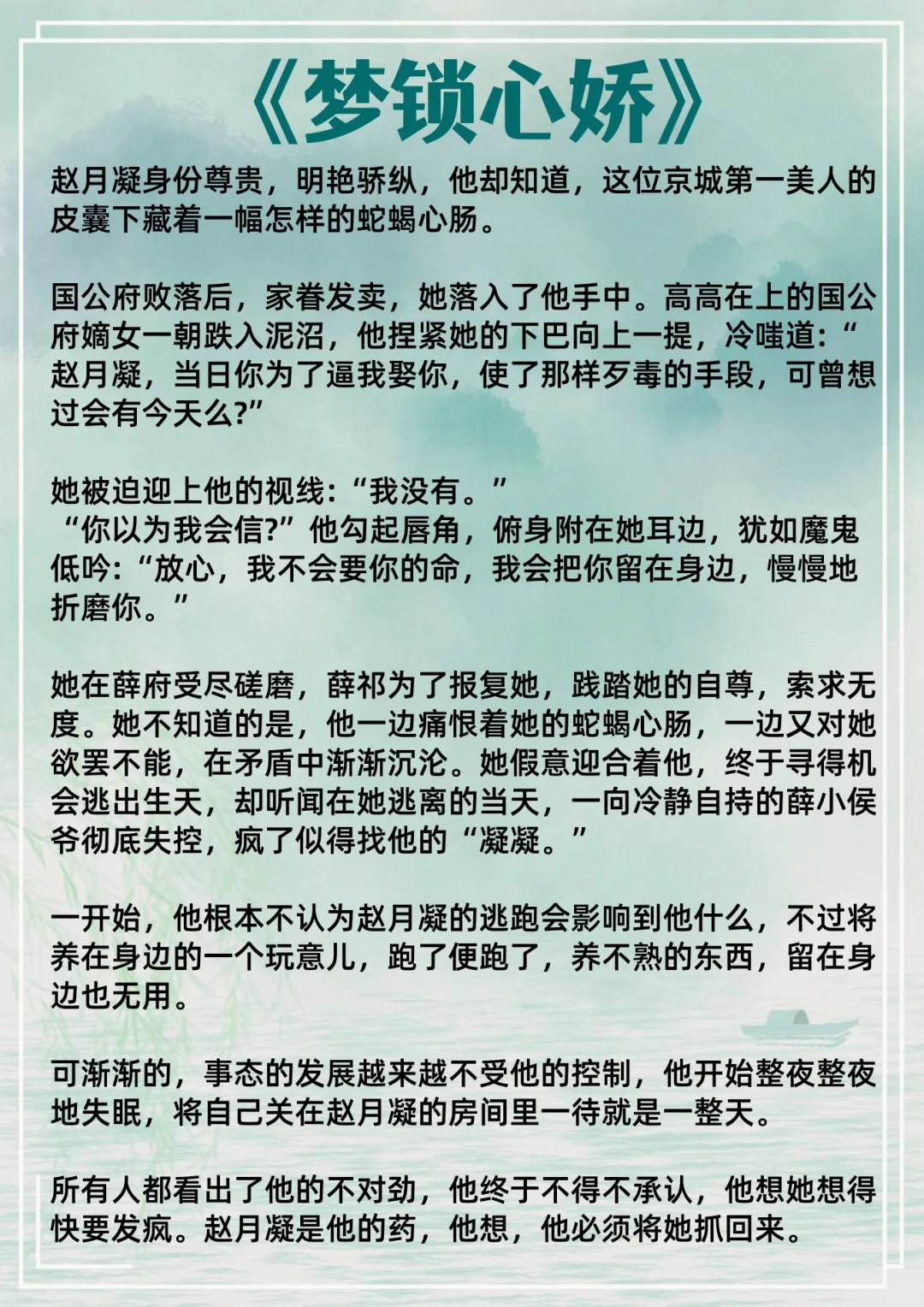 《梦锁心娇》

赵月凝身份尊贵，明艳骄纵，他却知道，这位京城第一美人的皮囊下藏着一幅怎样的蛇蝎心肠。

国公府败落后，家眷发卖，她落入了他手中。高高在上的国公府嫡女一朝跌入泥沼，他捏紧她的下巴向上一提，冷嗤道：“赵月凝，当日你为了逼我娶你，使了那样歹毒的手段，可曾想过会有今天么?”

她被迫迎上他的视线：“我没有。”
“你以为我会信?”他勾起唇角，俯身附在她耳边，犹如魔鬼低吟：“放心，我不会要你的命，我会把你留在身边，慢慢地折磨你。”

她在薛府受尽磋磨，薛祁为了报复她，践踏她的自尊，索求无度。她不知道的是，他一边痛恨着她的蛇蝎心肠，一边又对她欲罢不能，在矛盾中渐渐沉沦。她假意迎合着他，终于寻得机会逃出生天，却听闻在她逃离的当天，一向冷静自持的薛小侯爷彻底失控，疯了似得找他的“凝凝。”

一开始，他根本不认为赵月凝的逃跑会影响到他什么，不过将养在身边的一个玩意儿，跑了便跑了，养不熟的东西，留在身边也无用。

可渐渐的，事态的发展越来越不受他的控制，他开始整夜整夜地失眠，将自己关在赵月凝的房间里一待就是一整天。

所有人都看出了他的不对劲，他终于不得不承认，他想她想得快要发疯。赵月凝是他的药，他想，他必须将她抓回来。